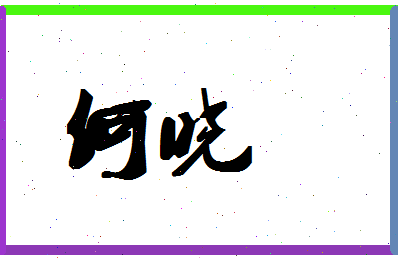 何晓